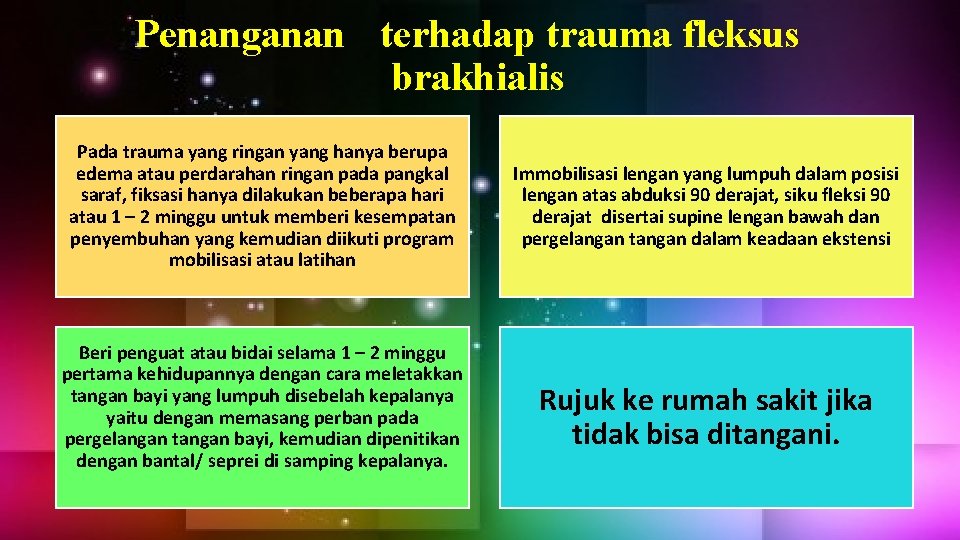 Penanganan terhadap trauma fleksus brakhialis

Pada trauma yang ringan yang hanya berupa edema atau perdarahan ringan pada pangkal saraf, fiksasi hanya dilakukan beberapa hari atau 1 – 2 minggu untuk memberi kesempatan penyembuhan yang kemudian diikuti program mobilisasi atau latihan

Immobilisasi lengan yang lumpuh dalam posisi lengan atas abduksi 90 derajat, siku fleksi 90 derajat disertai supine lengan bawah dan pergelangan tangan dalam keadaan ekstensi

Beri penguat atau bidai selama 1 – 2 minggu pertama kehidupannya dengan cara meletakkan tangan bayi yang lumpuh disebelah kepalanya yaitu dengan memasang perban pada pergelangan tangan bayi, kemudian dipenitikan dengan bantal/ seprei di samping kepalanya.

Rujuk ke rumah sakit jika tidak bisa ditangani.